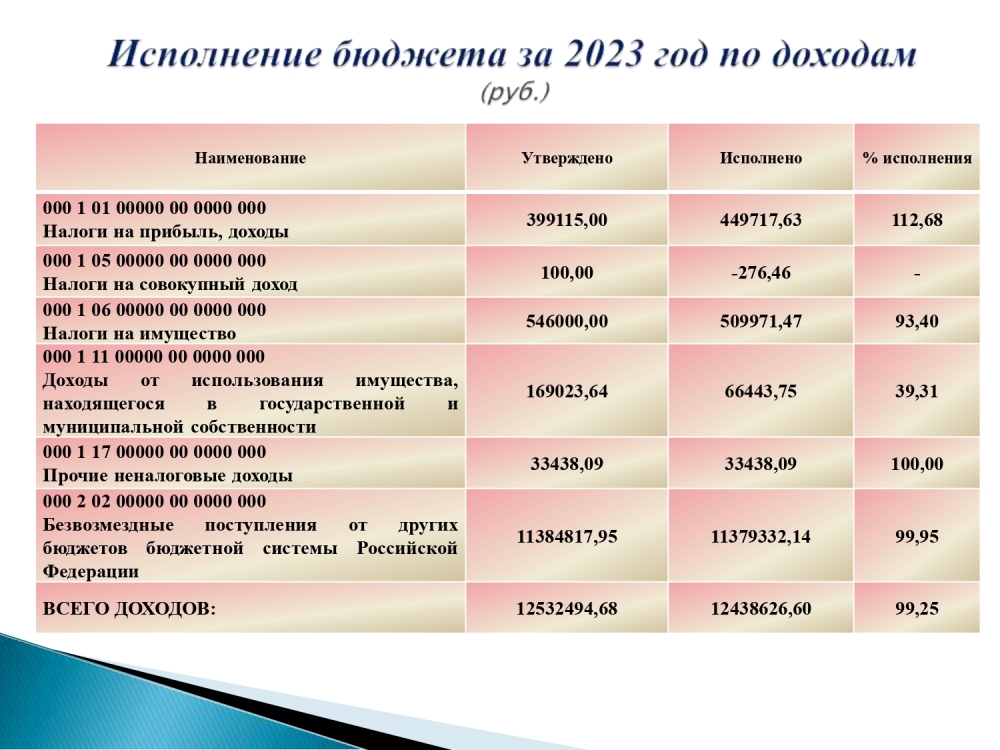 Исполнение бюджета за 2023 год по доходам
(руб.)

| Наименование | Утверждено | Исполнено | % исполнения |
|---|---|---|---|
| 000 1 01 00000 00 0000 000 Налоги на прибыль, доходы | 399115,00 | 449717,63 | 112,68 |
| 000 1 05 00000 00 0000 000 Налоги на совокупный доход | 100,00 | -276,46 | - |
| 000 1 06 00000 00 0000 000 Налоги на имущество | 546000,00 | 509971,47 | 93,40 |
| 000 1 11 00000 00 0000 000 Доходы от использования имущества, находящегося в государственной и муниципальной собственности | 169023,64 | 66443,75 | 39,31 |
| 000 1 17 00000 00 0000 000 Прочие неналоговые доходы | 33438,09 | 33438,09 | 100,00 |
| 000 2 02 00000 00 0000 000 Безвозмездные поступления от других бюджетов бюджетной системы Российской Федерации | 11384817,95 | 11379332,14 | 99,95 |
| ВСЕГО ДОХОДОВ: | 12532494,68 | 12438626,60 | 99,25 |